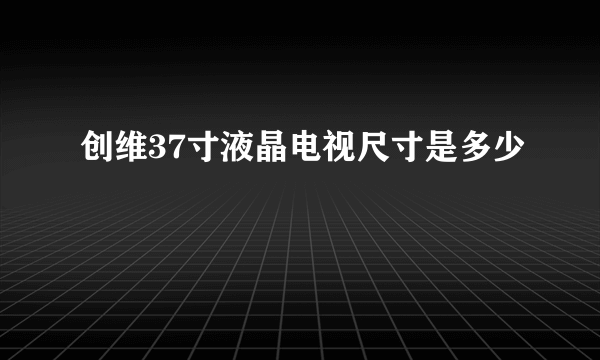 创维37寸液晶电视尺寸是多少